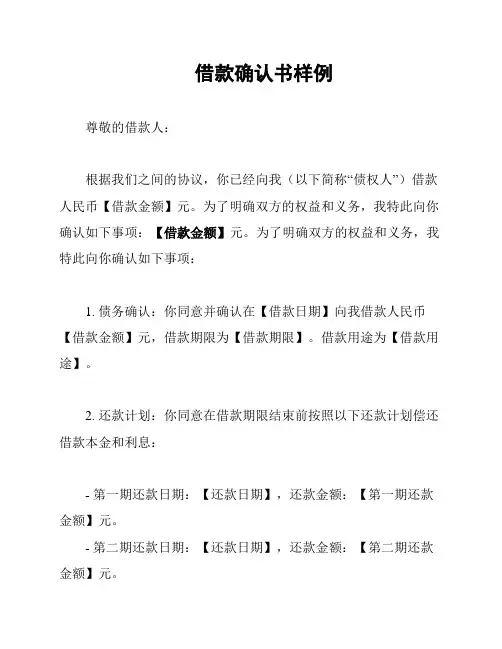 借款确认书样例

尊敬的借款人：

根据我们之间的协议，你已经向我（以下简称“债权人”）借款人民币【借款金额】元。为了明确双方的权益和义务，我特此向你确认如下事项：【借款金额】元。为了明确双方的权益和义务，我特此向你确认如下事项：

1. 债务确认：你同意并确认在【借款日期】向我借款人民币【借款金额】元，借款期限为【借款期限】。借款用途为【借款用途】。

2. 还款计划：你同意在借款期限结束前按照以下还款计划偿还借款本金和利息：

- 第一期还款日期：【还款日期】，还款金额：【第一期还款金额】元。
- 第二期还款日期：【还款日期】，还款金额：【第二期还款金额】元。